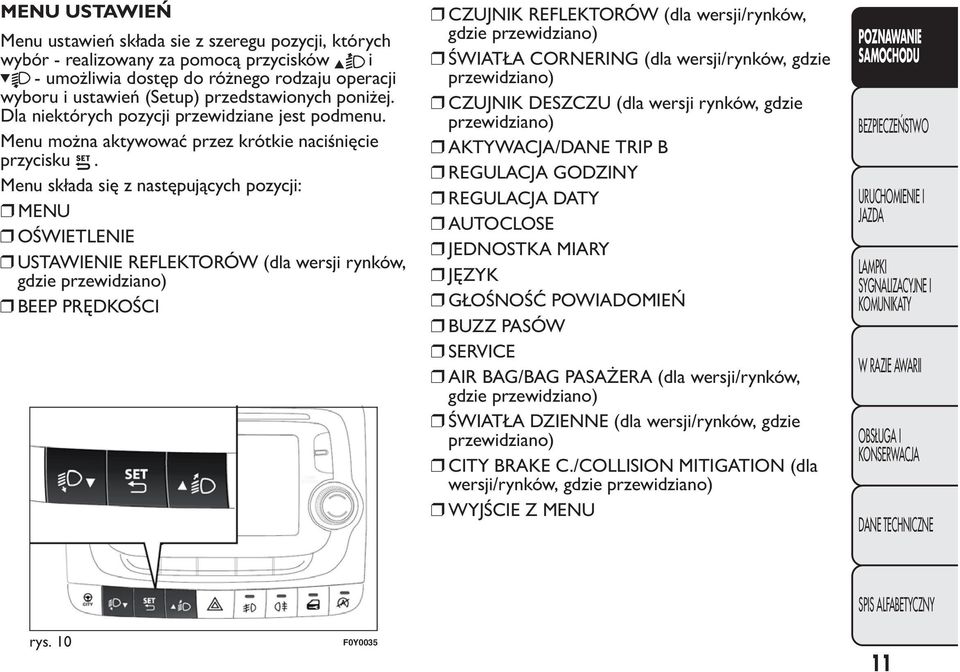 MENU USTAWIEŃ

Menu ustawień składa sie z szeregu pozycji, których wybór - realizowany za pomocą przycisków ▲ i ▼ - umożliwia dostęp do różnego rodzaju operacji wyboru i ustawień (Setup) przedstawionych poniżej. Dla niektórych pozycji przewidziane jest podmenu.

Menu można aktywować przez krótkie naciśnięcie przycisku SET.

Menu składa się z następujących pozycji:

❒ MENU
❒ OŚWIETLENIE
❒ USTAWIENIE REFLEKTORÓW (dla wersji rynków, gdzie przewidziano)
❒ BEEP PRĘDKOŚCI

SET

CITY

SET

rys. 10

F0Y0035

❒ CZUJNIK REFLEKTORÓW (dla wersji/rynków, gdzie przewidziano)
❒ ŚWIATŁA CORNERING (dla wersji/rynków, gdzie przewidziano)
❒ CZUJNIK DESZCZU (dla wersji rynków, gdzie przewidziano)
❒ AKTYWACJA/DANE TRIP B
❒ REGULACJA GODZINY
❒ REGULACJA DATY
❒ AUTOCLOSE
❒ JEDNOSTKA MIARY
❒ JĘZYK
❒ GŁOŚNOŚĆ POWIADOMIEŃ
❒ BUZZ PASÓW
❒ SERVICE
❒ AIR BAG/BAG PASAŻERA (dla wersji/rynków, gdzie przewidziano)
❒ ŚWIATŁA DZIENNE (dla wersji/rynków, gdzie przewidziano)
❒ CITY BRAKE C./COLLISION MITIGATION (dla wersji/rynków, gdzie przewidziano)
❒ WYJŚCIE Z MENU

POZNAWANIE SAMOCHODU

BEZPIECZEŃSTWO

URUCHOMIENIE I JAZDA

LAMPKI SYGNALIZACYJNE I KOMUNIKATY

W RAZIE AWARII

OBSŁUGA I KONSERWACJA

DANE TECHNICZNE

SPIS ALFABETYCZNY

11